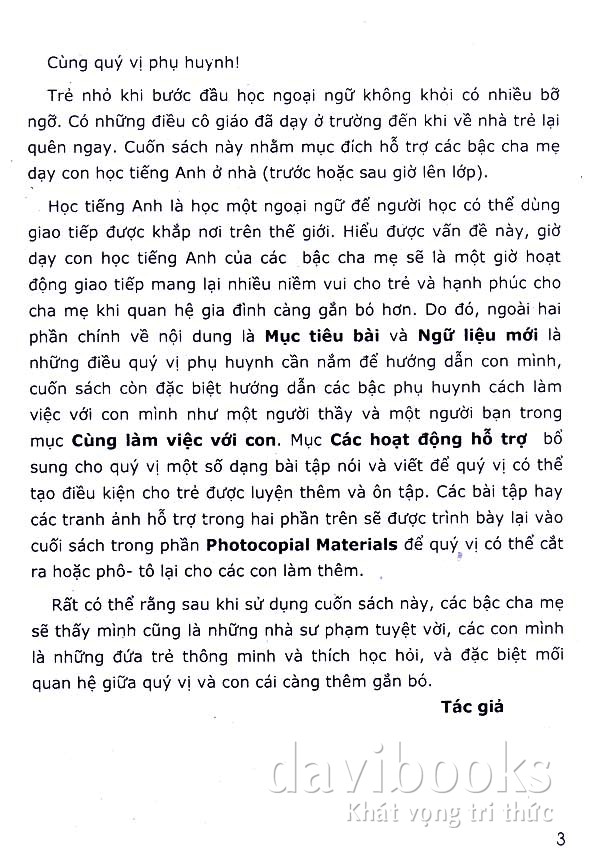 Cùng quý vị phụ huynh!

Trẻ nhỏ khi bước đầu học ngoại ngữ không khỏi có nhiều bỡ ngỡ. Có những điều cô giáo đã dạy ở trường đến khi về nhà trẻ lại quên ngay. Cuốn sách này nhằm mục đích hỗ trợ các bậc cha mẹ dạy con học tiếng Anh ở nhà (trước hoặc sau giờ lên lớp).

Học tiếng Anh là học một ngoại ngữ để người học có thể dùng giao tiếp được khắp nơi trên thế giới. Hiểu được vấn đề này, giờ dạy con học tiếng Anh của các bậc cha mẹ sẽ là một giờ hoạt động giao tiếp mang lại nhiều niềm vui cho trẻ và hạnh phúc cho cha mẹ khi quan hệ gia đình càng gắn bó hơn. Do đó, ngoài hai phần chính về nội dung là Mục tiêu bài và Ngữ liệu mới là những điều quý vị phụ huynh cần nắm để hướng dẫn con mình, cuốn sách còn đặc biệt hướng dẫn các bậc phụ huynh cách làm việc với con mình như một người thầy và một người bạn trong mục Cùng làm việc với con. Mục Các hoạt động hỗ trợ bổ sung cho quý vị một số dạng bài tập nói và viết để quý vị có thể tạo điều kiện cho trẻ được luyện thêm và ôn tập. Các bài tập hay các tranh ảnh hỗ trợ trong hai phần trên sẽ được trình bày lại vào cuối sách trong phần Photocopial Materials để quý vị có thể cắt ra hoặc phô- tô lại cho các con làm thêm.

Rất có thể rằng sau khi sử dụng cuốn sách này, các bậc cha mẹ sẽ thấy mình cũng là những nhà sư phạm tuyệt vời, các con mình là những đứa trẻ thông minh và thích học hỏi, và đặc biệt mối quan hệ giữa quý vị và con cái càng thêm gắn bó.

Tác giả

davibooks
Khát vọng tri thức

3